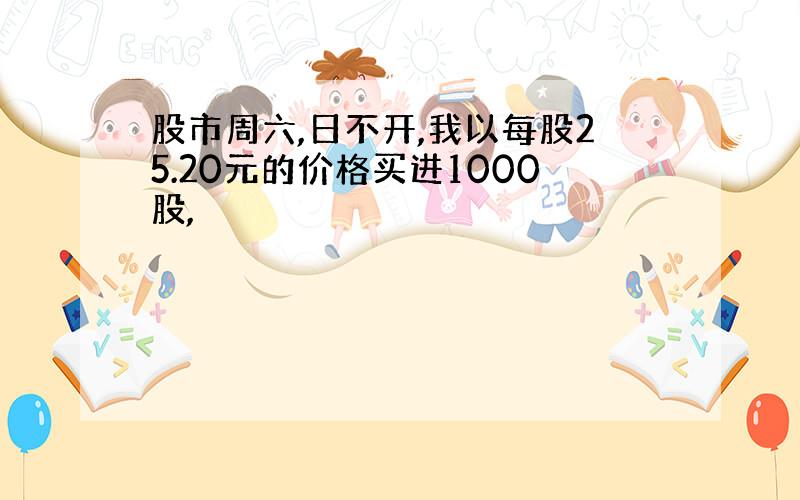 股市周六,日不开,我以每股25.20元的价格买进1000股,